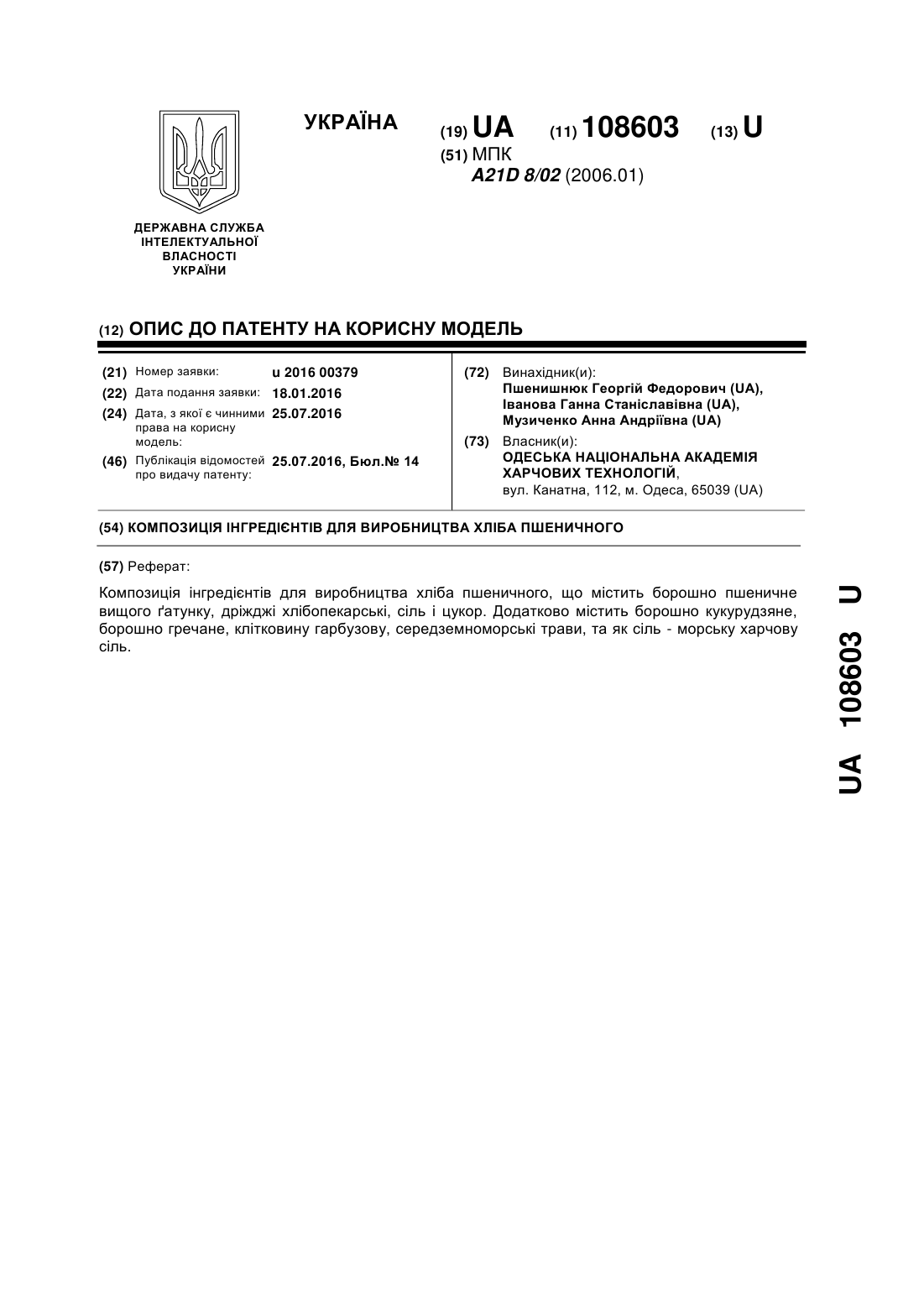 УКРАЇНА

(19) UA (11) 108603 (13) U

(51) МПК
A21D 8/02 (2006.01)

ДЕРЖАВНА СЛУЖБА ІНТЕЛЕКТУАЛЬНОЇ ВЛАСНОСТІ УКРАЇНИ

(12) ОПИС ДО ПАТЕНТУ НА КОРИСНУ МОДЕЛЬ

(21) Номер заявки: u 2016 00379
(22) Дата подання заявки: 18.01.2016
(24) Дата, з якої є чинними права на корисну модель: 25.07.2016
(46) Публікація відомостей про видачу патенту: 25.07.2016, Бюл.№ 14

(72) Винахідник(и):
Пшенишнюк Георгій Федорович (UA), Іванова Ганна Станіславівна (UA), Музиченко Анна Андріївна (UA)

(73) Власник(и):
ОДЕСЬКА НАЦІОНАЛЬНА АКАДЕМІЯ ХАРЧОВИХ ТЕХНОЛОГІЙ, вул. Канатна, 112, м. Одеса, 65039 (UA)

(54) КОМПОЗИЦІЯ ІНГРЕДІЄНТІВ ДЛЯ ВИРОБНИЦТВА ХЛІБА ПШЕНИЧНОГО

(57) Реферат:

Композиція інгредієнтів для виробництва хліба пшеничного, що містить борошно пшеничне вищого ґатунку, дріжджі хлібопекарські, сіль і цукор. Додатково містить борошно кукурудзяне, борошно гречане, клітковину гарбузову, середземноморські трави, та як сіль - морську харчову сіль.

UA 108603 U